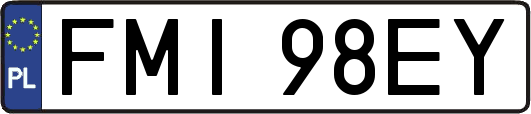 PL
FMI 98EY